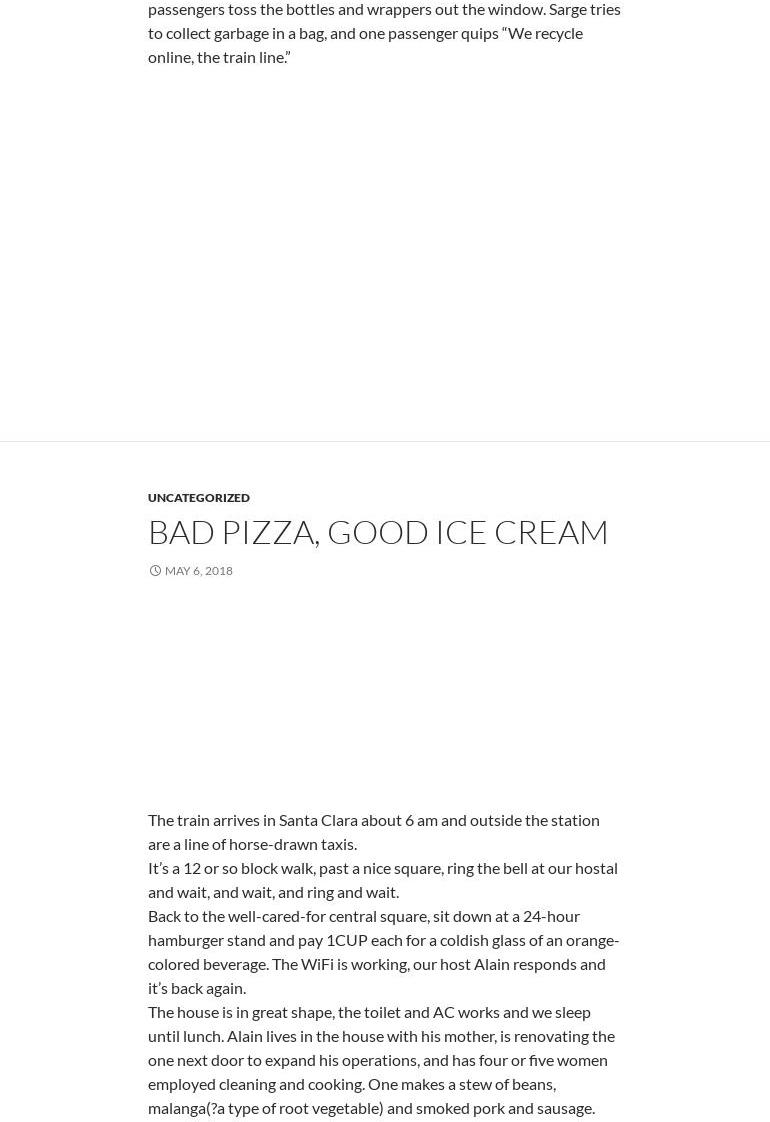 passengers toss the bottles and wrappers out the window. Sarge tries to collect garbage in a bag, and one passenger quips “We recycle online, the train line.”

UNCATEGORIZED

BAD PIZZA, GOOD ICE CREAM

MAY 6, 2018

The train arrives in Santa Clara about 6 am and outside the station are a line of horse-drawn taxis.
It’s a 12 or so block walk, past a nice square, ring the bell at our hostal and wait, and wait, and ring and wait.
Back to the well-cared-for central square, sit down at a 24-hour hamburger stand and pay 1CUP each for a coldish glass of an orange-colored beverage. The WiFi is working, our host Alain responds and it’s back again.
The house is in great shape, the toilet and AC works and we sleep until lunch. Alain lives in the house with his mother, is renovating the one next door to expand his operations, and has four or five women employed cleaning and cooking. One makes a stew of beans, malanga(?a type of root vegetable) and smoked pork and sausage.